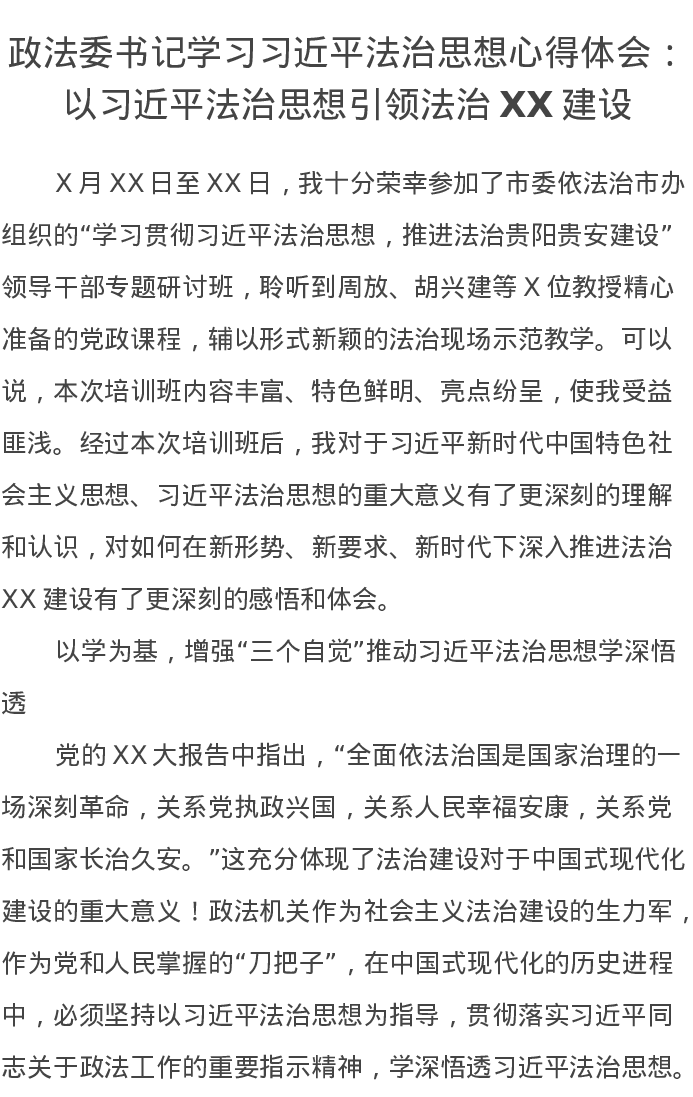 政法委书记学习习近平法治思想心得体会：以习近平法治思想引领法治 XX 建设

X 月 XX 日至 XX 日，我十分荣幸参加了市委依法治市办组织的“学习贯彻习近平法治思想，推进法治贵阳贵安建设”领导干部专题研讨班，聆听到周放、胡兴建等 X 位教授精心准备的党政课程，辅以形式新颖的法治现场示范教学。可以说，本次培训班内容丰富、特色鲜明、亮点纷呈，使我受益匪浅。经过本次培训班后，我对于习近平新时代中国特色社会主义思想、习近平法治思想的重大意义有了更深刻的理解和认识，对如何在新形势、新要求、新时代下深入推进法治 XX 建设有了更深刻的感悟和体会。

以学为基，增强“三个自觉”推动习近平法治思想学深悟透

党的 XX 大报告中指出，“全面依法治国是国家治理的一场深刻革命，关系党执政兴国，关系人民幸福安康，关系党和国家长治久安。”这充分体现了法治建设对于中国式现代化建设的重大意义！政法机关作为社会主义法治建设的生力军，作为党和人民掌握的“刀把子”，在中国式现代化的历史进程中，必须坚持以习近平法治思想为指导，贯彻落实习近平同志关于政法工作的重要指示精神，学深悟透习近平法治思想。